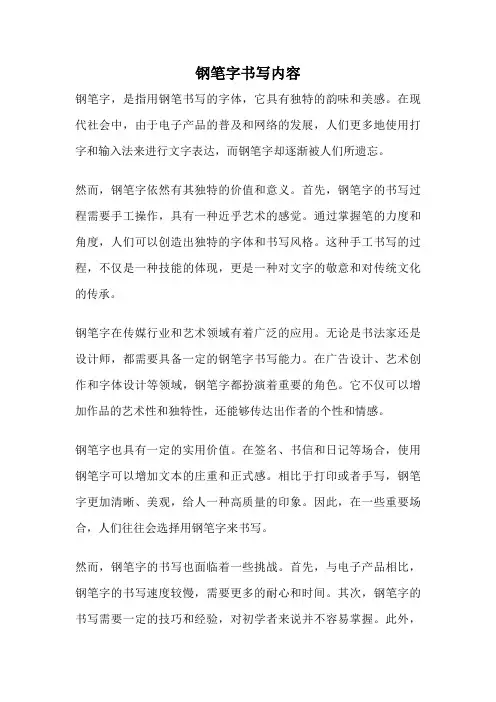 钢笔字书写内容

钢笔字，是指用钢笔书写的字体，它具有独特的韵味和美感。在现代社会中，由于电子产品的普及和网络的发展，人们更多地使用打字和输入法来进行文字表达，而钢笔字却逐渐被人们所遗忘。

然而，钢笔字依然有其独特的价值和意义。首先，钢笔字的书写过程需要手工操作，具有一种近乎艺术的感觉。通过掌握笔的力度和角度，人们可以创造出独特的字体和书写风格。这种手工书写的过程，不仅是一种技能的体现，更是一种对文字的敬意和对传统文化的传承。

钢笔字在传媒行业和艺术领域有着广泛的应用。无论是书法家还是设计师，都需要具备一定的钢笔字书写能力。在广告设计、艺术创作和字体设计等领域，钢笔字都扮演着重要的角色。它不仅可以增加作品的艺术性和独特性，还能够传达出作者的个性和情感。

钢笔字也具有一定的实用价值。在签名、书信和日记等场合，使用钢笔字可以增加文本的庄重和正式感。相比于打印或者手写，钢笔字更加清晰、美观，给人一种高质量的印象。因此，在一些重要场合，人们往往会选择用钢笔字来书写。

然而，钢笔字的书写也面临着一些挑战。首先，与电子产品相比，钢笔字的书写速度较慢，需要更多的耐心和时间。其次，钢笔字的书写需要一定的技巧和经验，对初学者来说并不容易掌握。此外，